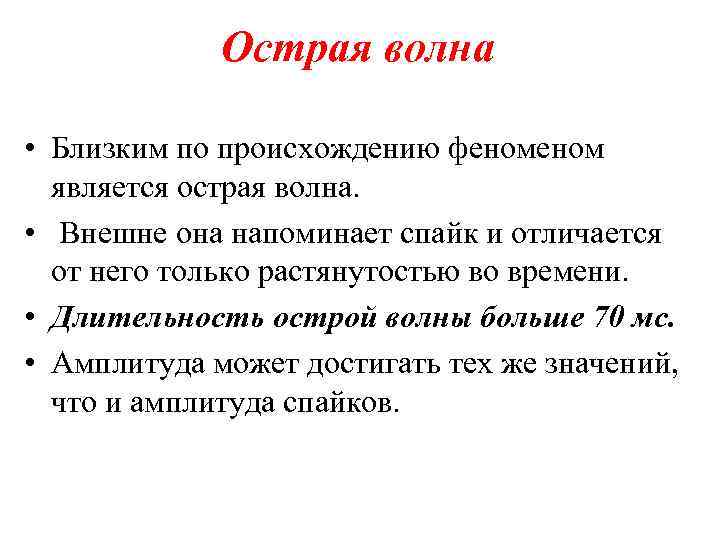 Острая волна

• Близким по происхождению феноменом является острая волна.

• Внешне она напоминает спайк и отличается от него только растянутостью во времени.

• Длительность острой волны больше 70 мс.

• Амплитуда может достигать тех же значений, что и амплитуда спайков.